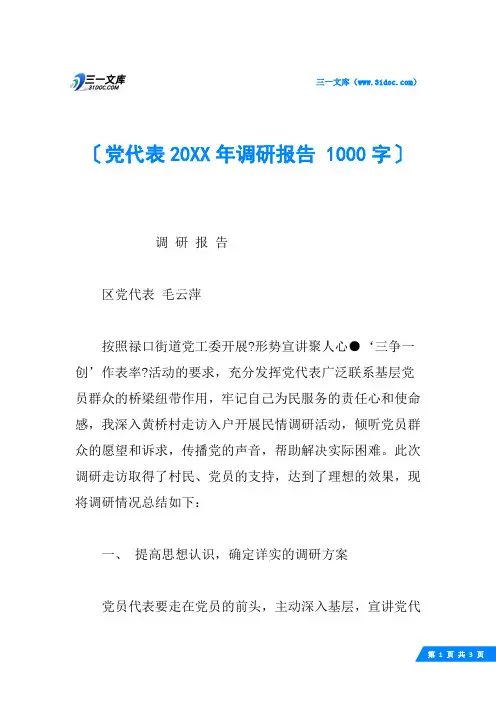 三一文库
31DOC.COM

三一文库（www.31doc.com）

〔党代表 20XX 年调研报告 1000 字〕

调 研 报 告

区党代表 毛云萍

按照禄口街道党工委开展?形势宣讲聚人心●‘三争一创’作表率?活动的要求，充分发挥党代表广泛联系基层党员群众的桥梁纽带作用，牢记自己为民服务的责任心和使命感，我深入黄桥村走访入户开展民情调研活动，倾听党员群众的愿望和诉求，传播党的声音，帮助解决实际困难。此次调研走访取得了村民、党员的支持，达到了理想的效果，现将调研情况总结如下：

一、 提高思想认识，确定详实的调研方案

党员代表要走在党员的前头，主动深入基层，宣讲党代

第 1 页 共 3 页